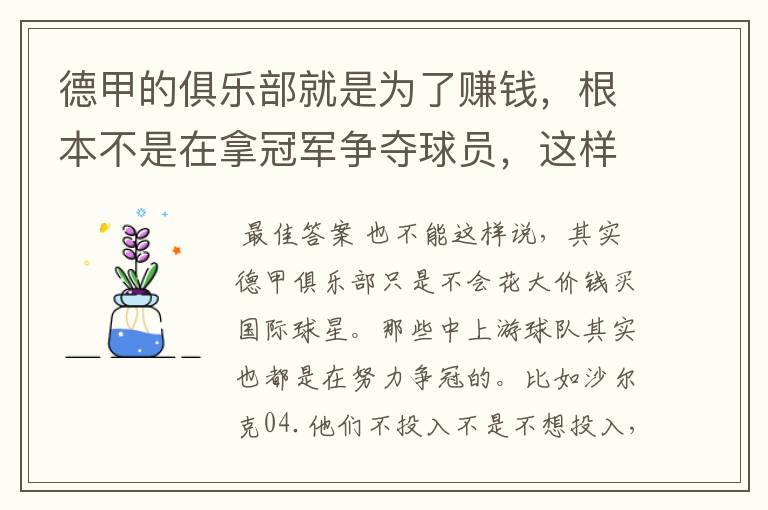 德甲的俱乐部就是为了赚钱，根本不是在拿冠军争夺球员，这样

最佳答案 也不能这样说，其实德甲俱乐部只是不会花大价钱买国际球星。那些中上游球队其实也都是在努力争冠的。比如沙尔克04.他们不投入不是不想投入，